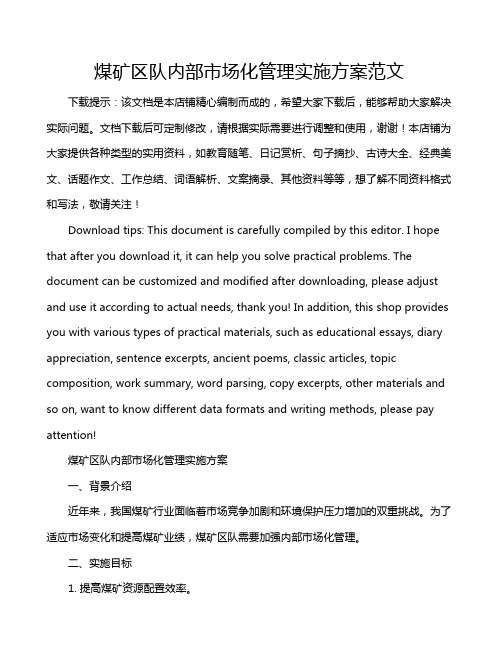 煤矿区队内部市场化管理实施方案范文

下载提示：该文档是本店铺精心编制而成的，希望大家下载后，能够帮助大家解决实际问题。文档下载后可定制修改，请根据实际需要进行调整和使用，谢谢！本店铺为大家提供各种类型的实用资料，如教育随笔、日记赏析、句子摘抄、古诗大全、经典美文、话题作文、工作总结、词语解析、文案摘录、其他资料等等，想了解不同资料格式和写法，敬请关注！

Download tips: This document is carefully compiled by this editor. I hope that after you download it, it can help you solve practical problems. The document can be customized and modified after downloading, please adjust and use it according to actual needs, thank you! In addition, this shop provides you with various types of practical materials, such as educational essays, diary appreciation, sentence excerpts, ancient poems, classic articles, topic composition, work summary, word parsing, copy excerpts, other materials and so on, want to know different data formats and writing methods, please pay attention!

煤矿区队内部市场化管理实施方案

一、背景介绍

近年来，我国煤矿行业面临着市场竞争加剧和环境保护压力增加的双重挑战。为了适应市场变化和提高煤矿业绩，煤矿区队需要加强内部市场化管理。

二、实施目标

1. 提高煤矿资源配置效率。